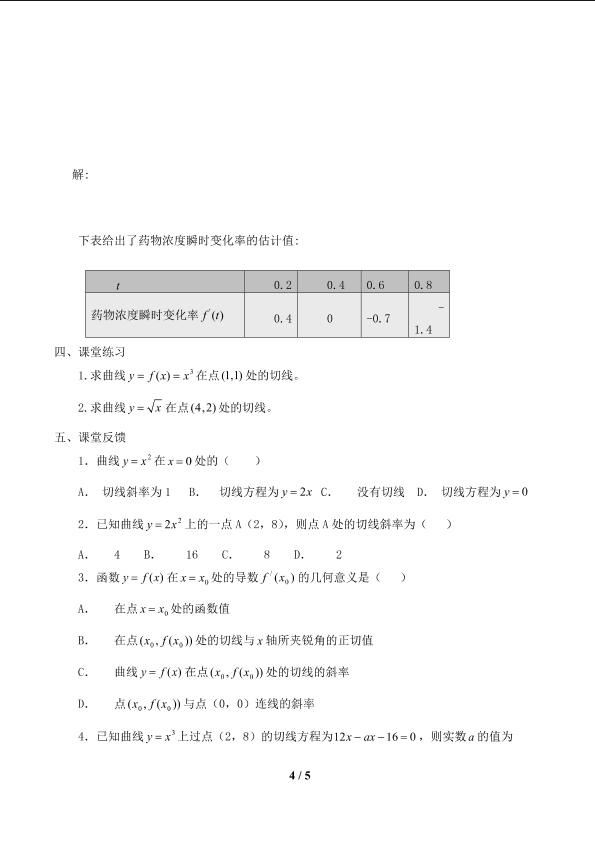 解:

下表给出了药物浓度瞬时变化率的估计值:

| $t$ | 0.2 | 0.4 | 0.6 | 0.8 |
|---|---|---|---|---|
| 药物浓度瞬时变化率$f'(t)$ | 0.4 | 0 | -0.7 | -1.4 |

四、课堂练习

1.求曲线$y=f(x)=x^3$在点$(1,1)$处的切线。

2.求曲线$y=\sqrt{x}$在点$(4,2)$处的切线。

五、课堂反馈

1.曲线$y=x^2$在$x=0$处的（ ）

A. 切线斜率为1 B. 切线方程为$y=2x$ C. 没有切线 D. 切线方程为$y=0$

2.已知曲线$y=2x^2$上的一点A（2，8），则点A处的切线斜率为（ ）

A. 4 B. 16 C. 8 D. 2

3.函数$y=f(x)$在$x=x_0$处的导数$f'(x_0)$的几何意义是（ ）

A. 在点$x=x_0$处的函数值

B. 在点$(x_0,f(x_0))$处的切线与$x$轴所夹锐角的正切值

C. 曲线$y=f(x)$在点$(x_0,f(x_0))$处的切线的斜率

D. 点$(x_0,f(x_0))$与点（0，0）连线的斜率

4.已知曲线$y=x^3$上过点（2，8）的切线方程为$12x-ax-16=0$，则实数$a$的值为

4 / 5